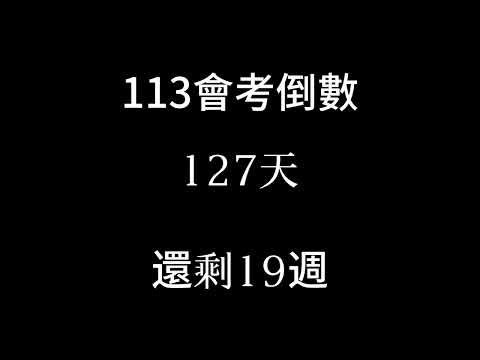 113會考倒數

127天

還剩19週